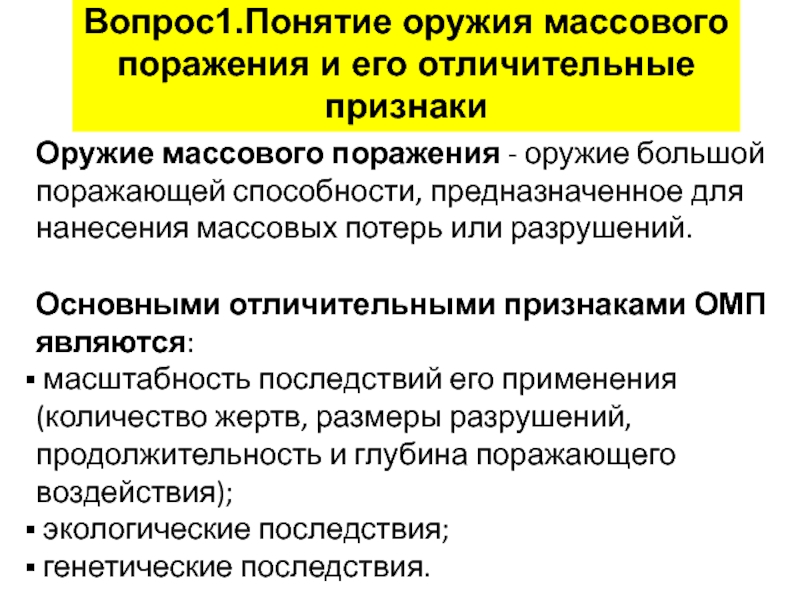 Вопрос1.Понятие оружия массового поражения и его отличительные признаки

Оружие массового поражения - оружие большой поражающей способности, предназначенное для нанесения массовых потерь или разрушений.

Основными отличительными признаками ОМП являются:
▪ масштабность последствий его применения (количество жертв, размеры разрушений, продолжительность и глубина поражающего воздействия);
▪ экологические последствия;
▪ генетические последствия.